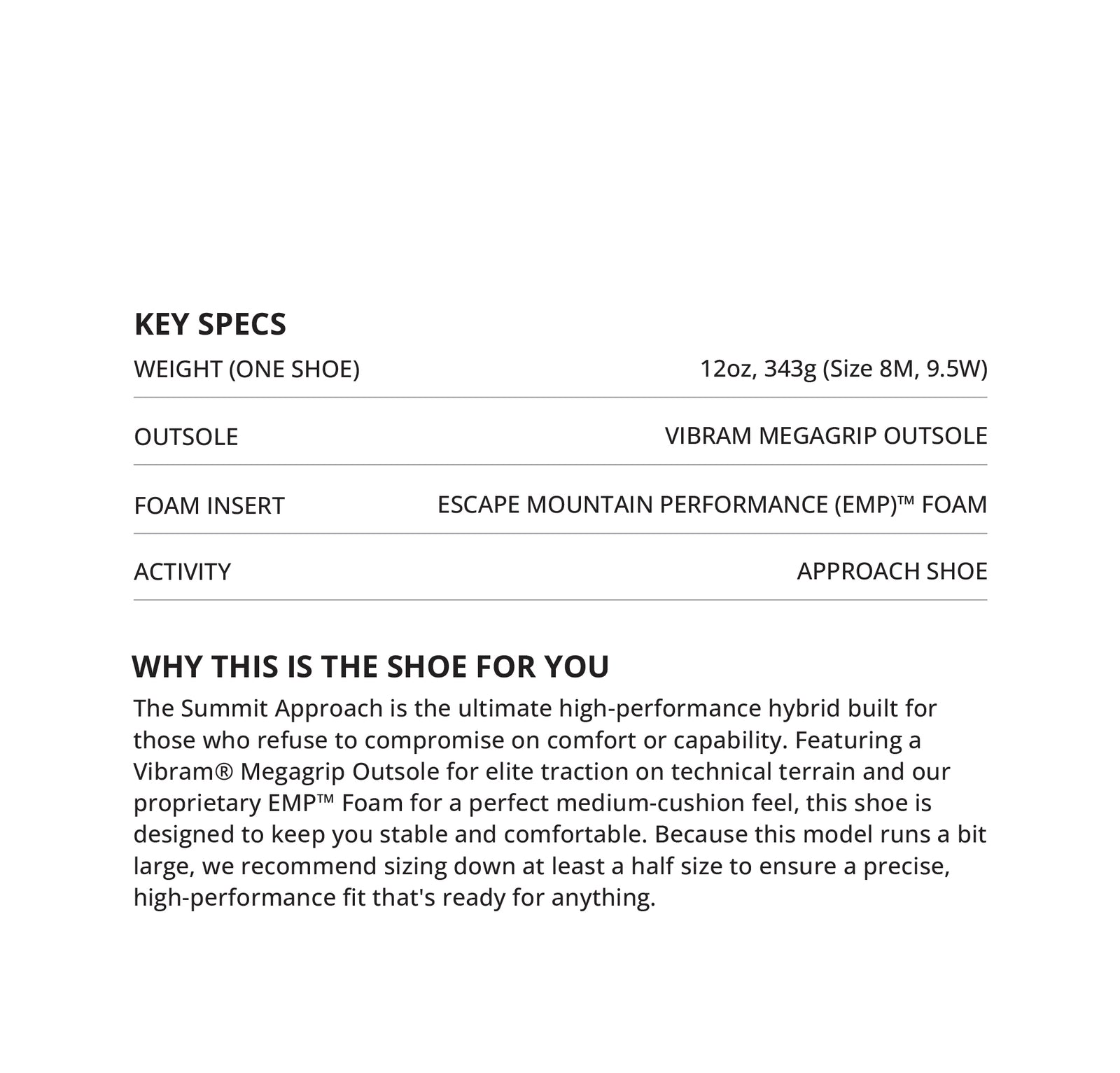 KEY SPECS

| WEIGHT (ONE SHOE) | 12oz, 343g (Size 8M, 9.5W) |
|---|---|
| OUTSOLE | VIBRAM MEGAGRIP OUTSOLE |
| FOAM INSERT | ESCAPE MOUNTAIN PERFORMANCE (EMP)™ FOAM |
| ACTIVITY | APPROACH SHOE |

WHY THIS IS THE SHOE FOR YOU

The Summit Approach is the ultimate high-performance hybrid built for those who refuse to compromise on comfort or capability. Featuring a Vibram® Megagrip Outsole for elite traction on technical terrain and our proprietary EMP™ Foam for a perfect medium-cushion feel, this shoe is designed to keep you stable and comfortable. Because this model runs a bit large, we recommend sizing down at least a half size to ensure a precise, high-performance fit that's ready for anything.